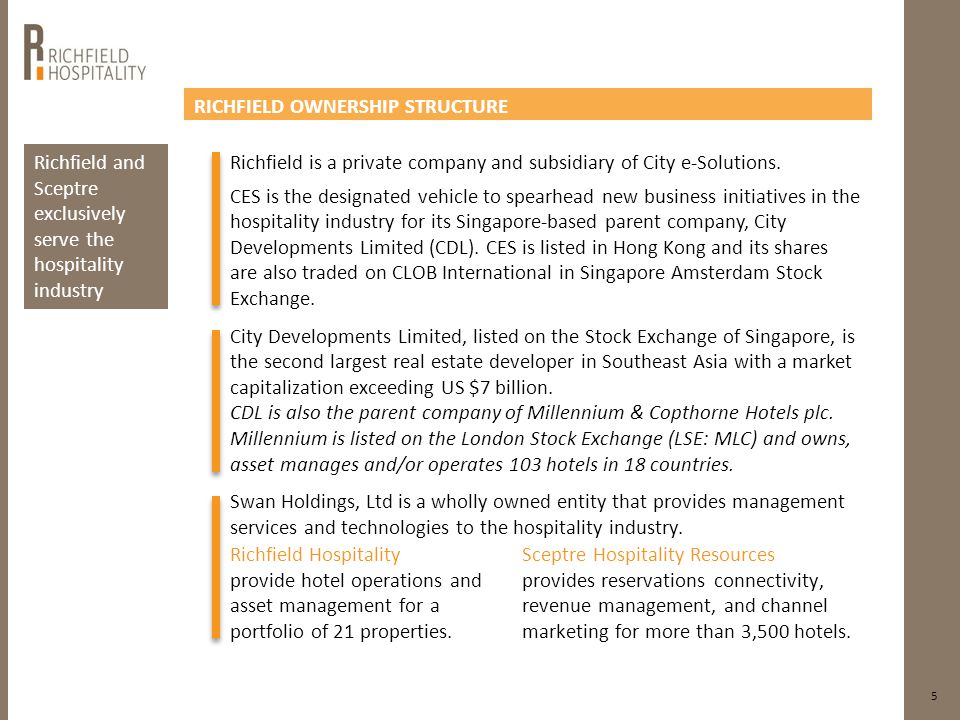 RICHFIELD HOSPITALITY

RICHFIELD OWNERSHIP STRUCTURE

Richfield and Sceptre exclusively serve the hospitality industry

Richfield is a private company and subsidiary of City e-Solutions.

CES is the designated vehicle to spearhead new business initiatives in the hospitality industry for its Singapore-based parent company, City Developments Limited (CDL). CES is listed in Hong Kong and its shares are also traded on CLOB International in Singapore Amsterdam Stock Exchange.

City Developments Limited, listed on the Stock Exchange of Singapore, is the second largest real estate developer in Southeast Asia with a market capitalization exceeding US $7 billion.
CDL is also the parent company of Millennium & Copthorne Hotels plc. Millennium is listed on the London Stock Exchange (LSE: MLC) and owns, asset manages and/or operates 103 hotels in 18 countries.

Swan Holdings, Ltd is a wholly owned entity that provides management services and technologies to the hospitality industry.

Richfield Hospitality
provide hotel operations and asset management for a portfolio of 21 properties.

Sceptre Hospitality Resources
provides reservations connectivity, revenue management, and channel marketing for more than 3,500 hotels.

5